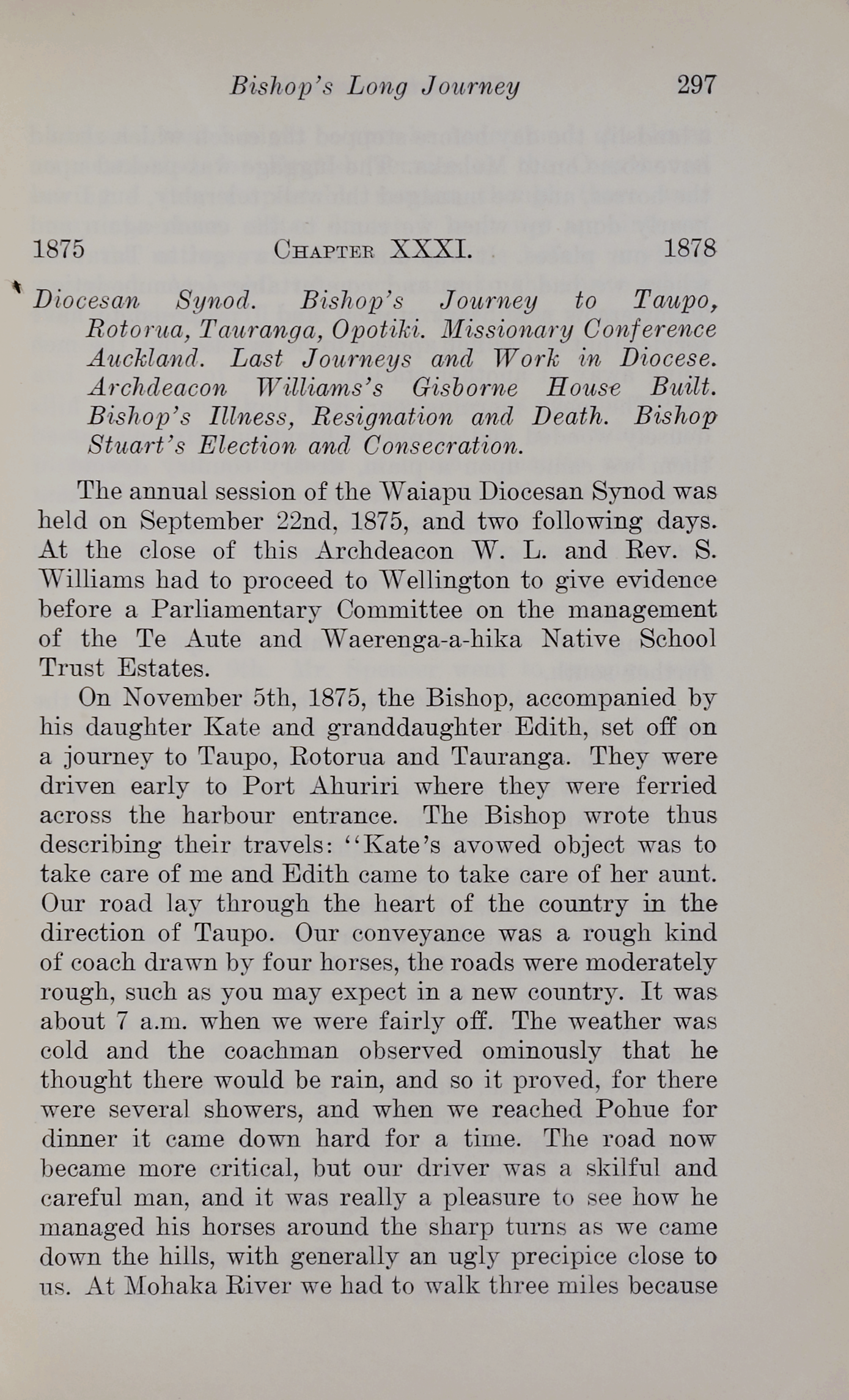 Bishop's Long Journey 297

1875 CHAPTER XXXI. 1878

Diocesan Synod. Bishop's Journey to Taupo, Rotorua, Tauranga, Opotiki. Missionary Conference Auckland. Last Journeys and Work in Diocese. Archdeacon Williams's Gisborne House Built. Bishop's Illness, Resignation and Death. Bishop Stuart's Election and Consecration.

The annual session of the Waiapu Diocesan Synod was held on September 22nd, 1875, and two following days. At the close of this Archdeacon W. L. and Rev. S. Williams had to proceed to Wellington to give evidence before a Parliamentary Committee on the management of the Te Aute and Waerenga-a-hika Native School Trust Estates.

On November 5th, 1875, the Bishop, accompanied by his daughter Kate and granddaughter Edith, set off on a journey to Taupo, Rotorua and Tauranga. They were driven early to Port Ahuriri where they were ferried across the harbour entrance. The Bishop wrote thus describing their travels: "Kate's avowed object was to take care of me and Edith came to take care of her aunt. Our road lay through the heart of the country in the direction of Taupo. Our conveyance was a rough kind of coach drawn by four horses, the roads were moderately rough, such as you may expect in a new country. It was about 7 a.m. when we were fairly off. The weather was cold and the coachman observed ominously that he thought there would be rain, and so it proved, for there were several showers, and when we reached Pohue for dinner it came down hard for a time. The road now became more critical, but our driver was a skilful and careful man, and it was really a pleasure to see how he managed his horses around the sharp turns as we came down the hills, with generally an ugly precipice close to us. At Mohaka River we had to walk three miles because